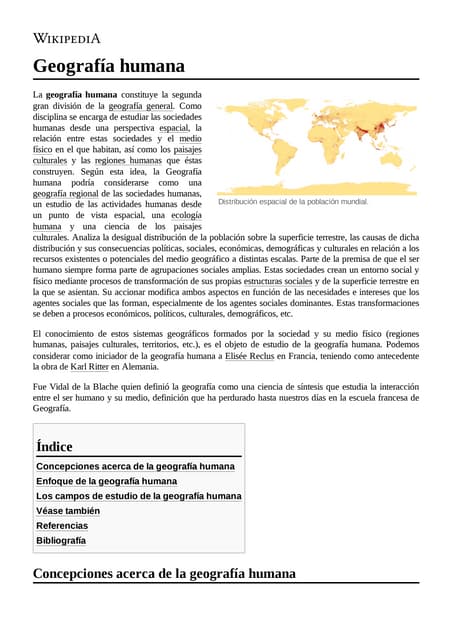 WIKIPEDIA

Geografía humana

La geografía humana constituye la segunda gran división de la geografía general. Como disciplina se encarga de estudiar las sociedades humanas desde una perspectiva espacial, la relación entre estas sociedades y el medio físico en el que habitan, así como los paisajes culturales y las regiones humanas que éstas construyen. Según esta idea, la Geografía humana podría considerarse como una geografía regional de las sociedades humanas, un estudio de las actividades humanas desde un punto de vista espacial, una ecología humana y una ciencia de los paisajes culturales. Analiza la desigual distribución de la población sobre la superficie terrestre, las causas de dicha distribución y sus consecuencias políticas, sociales, económicas, demográficas y culturales en relación a los recursos existentes o potenciales del medio geográfico a distintas escalas. Parte de la premisa de que el ser humano siempre forma parte de agrupaciones sociales amplias. Estas sociedades crean un entorno social y físico mediante procesos de transformación de sus propias estructuras sociales y de la superficie terrestre en la que se asientan. Su accionar modifica ambos aspectos en función de las necesidades e intereses que los agentes sociales que las forman, especialmente de los agentes sociales dominantes. Estas transformaciones se deben a procesos económicos, políticos, culturales, demográficos, etc.

Distribución espacial de la población mundial.

El conocimiento de estos sistemas geográficos formados por la sociedad y su medio físico (regiones humanas, paisajes culturales, territorios, etc.), es el objeto de estudio de la geografía humana. Podemos considerar como iniciador de la geografía humana a Elisée Reclus en Francia, teniendo como antecedente la obra de Karl Ritter en Alemania.

Fue Vidal de la Blache quien definió la geografía como una ciencia de síntesis que estudia la interacción entre el ser humano y su medio, definición que ha perdurado hasta nuestros días en la escuela francesa de Geografía.

Índice
Concepciones acerca de la geografía humana
Enfoque de la geografía humana
Los campos de estudio de la geografía humana
Véase también
Referencias
Bibliografía

Concepciones acerca de la geografía humana